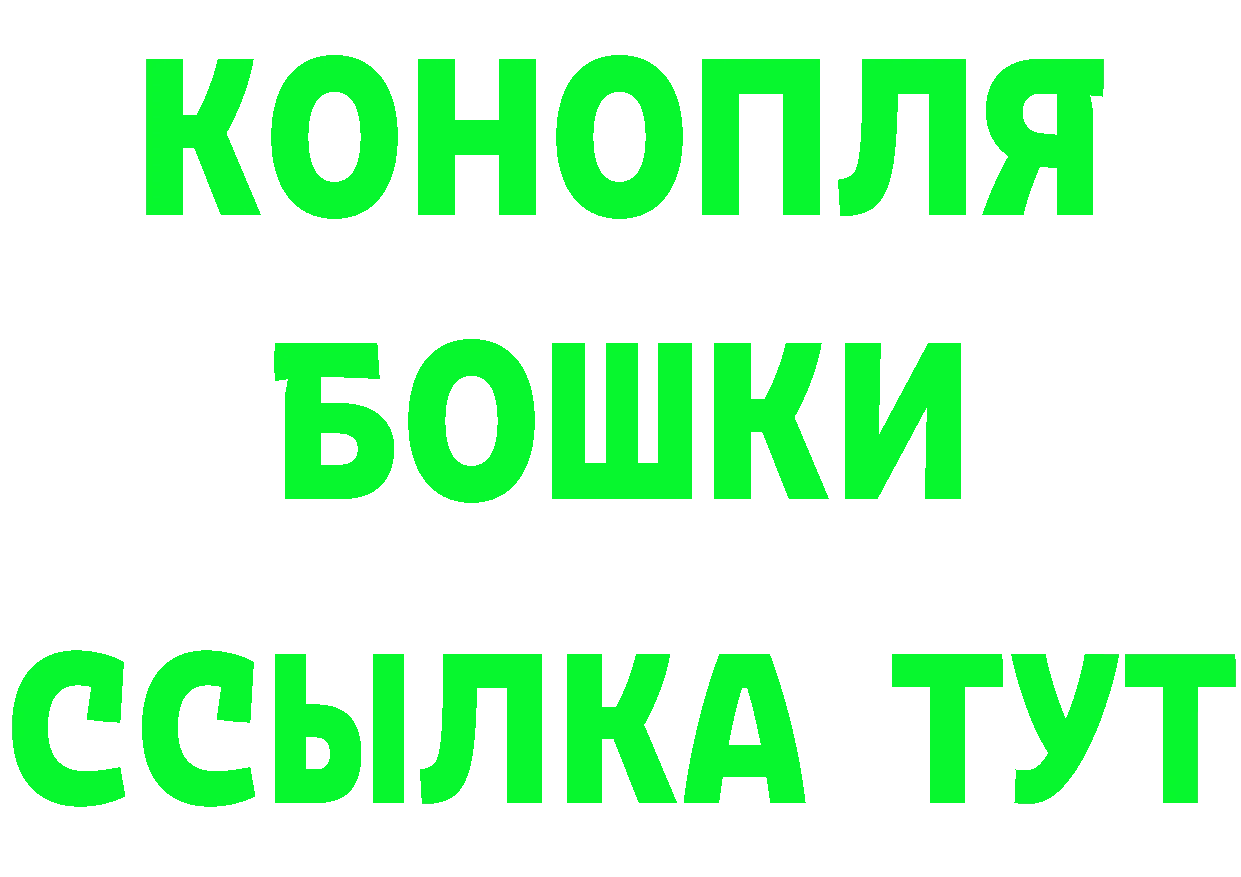 КОНОПЛЯ
БОШКИ
ССЫЛКА ТУТ